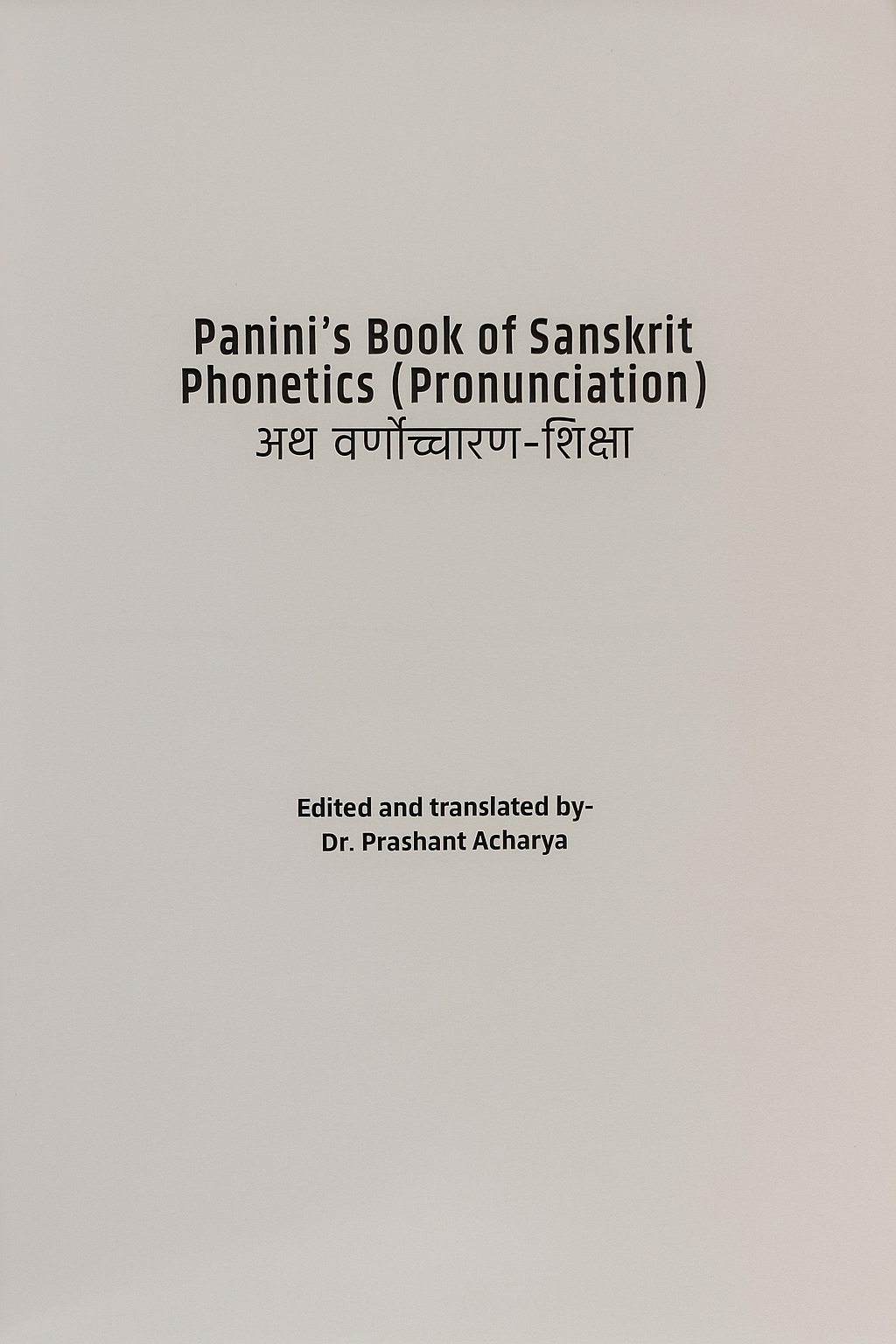 Panini's Book of Sanskrit Phonetics (Pronunciation)
अथ वर्णोच्चारण-शिक्षा

Edited and translated by-
Dr. Prashant Acharya